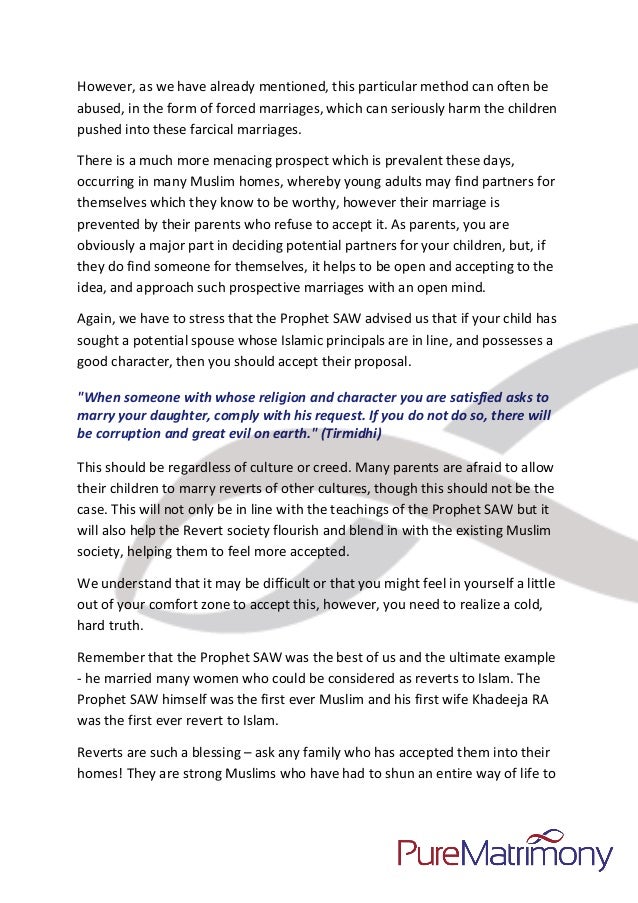 However, as we have already mentioned, this particular method can often be abused, in the form of forced marriages, which can seriously harm the children pushed into these farcical marriages.

There is a much more menacing prospect which is prevalent these days, occurring in many Muslim homes, whereby young adults may find partners for themselves which they know to be worthy, however their marriage is prevented by their parents who refuse to accept it. As parents, you are obviously a major part in deciding potential partners for your children, but, if they do find someone for themselves, it helps to be open and accepting to the idea, and approach such prospective marriages with an open mind.

Again, we have to stress that the Prophet SAW advised us that if your child has sought a potential spouse whose Islamic principals are in line, and possesses a good character, then you should accept their proposal.

"When someone with whose religion and character you are satisfied asks to marry your daughter, comply with his request. If you do not do so, there will be corruption and great evil on earth." (Tirmidhi)

This should be regardless of culture or creed. Many parents are afraid to allow their children to marry reverts of other cultures, though this should not be the case. This will not only be in line with the teachings of the Prophet SAW but it will also help the Revert society flourish and blend in with the existing Muslim society, helping them to feel more accepted.

We understand that it may be difficult or that you might feel in yourself a little out of your comfort zone to accept this, however, you need to realize a cold, hard truth.

Remember that the Prophet SAW was the best of us and the ultimate example - he married many women who could be considered as reverts to Islam. The Prophet SAW himself was the first ever Muslim and his first wife Khadeeja RA was the first ever revert to Islam.

Reverts are such a blessing – ask any family who has accepted them into their homes! They are strong Muslims who have had to shun an entire way of life to

PureMatrimony